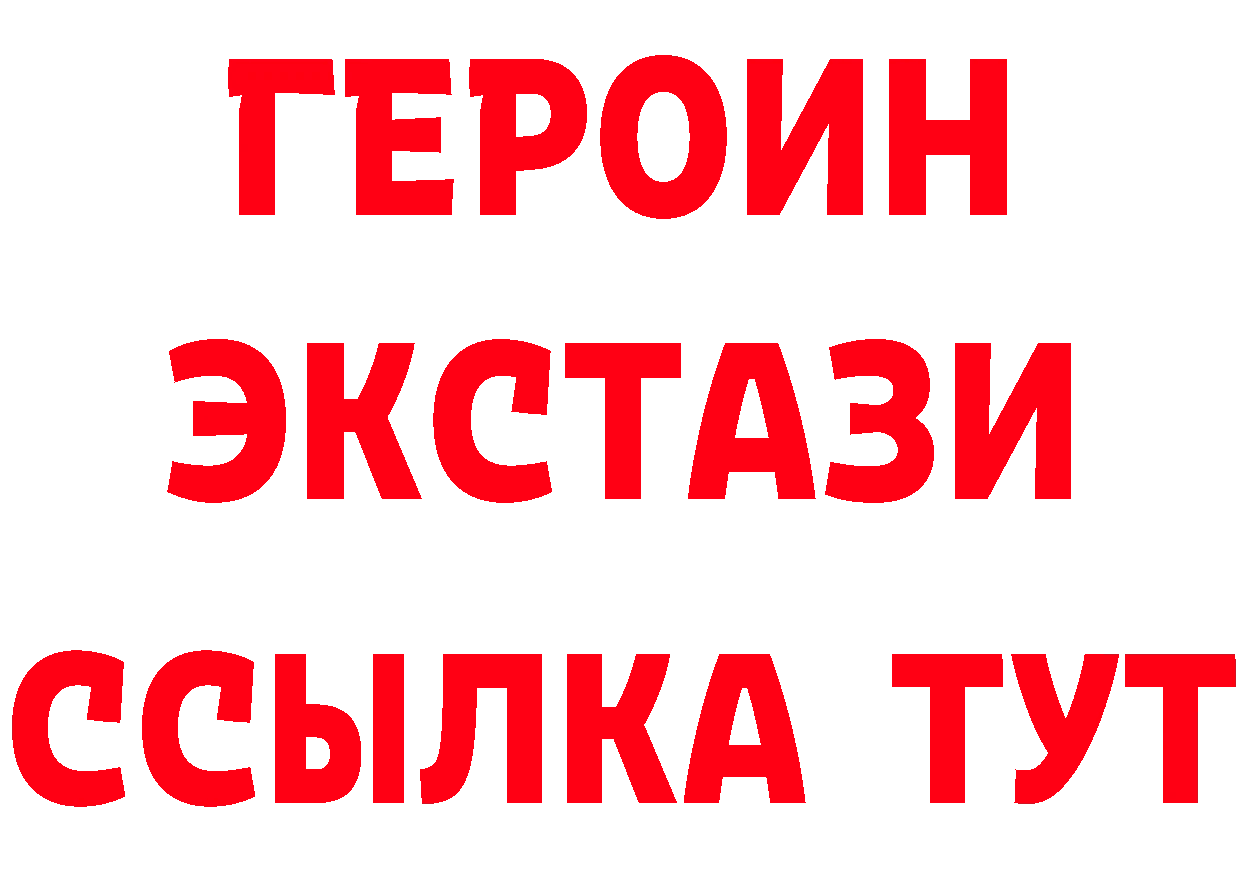 ГЕРОИН ЭКСТАЗИ ССЫЛКА ТУТ